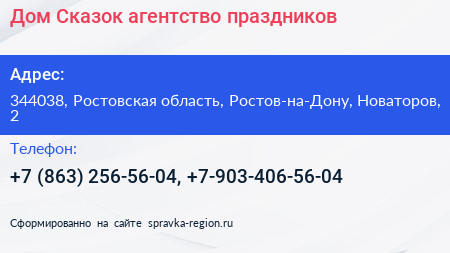 Дом Сказок агентство праздников

Адрес:

344038, Ростовская область, Ростов-на-Дону, Новаторов, 2

Телефон:

+7 (863) 256-56-04, +7-903-406-56-04

Сформированно на сайте spravka-region.ru